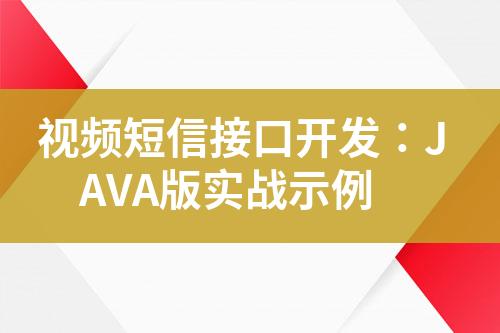 视频短信接口开发：JAVA版实战示例